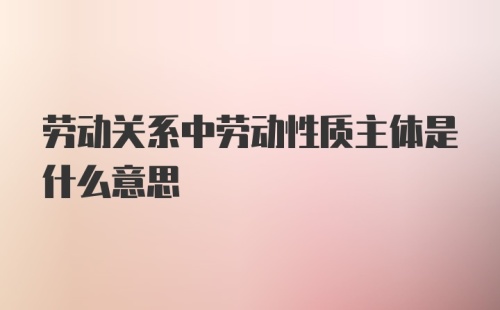 劳动关系中劳动性质主体是什么意思